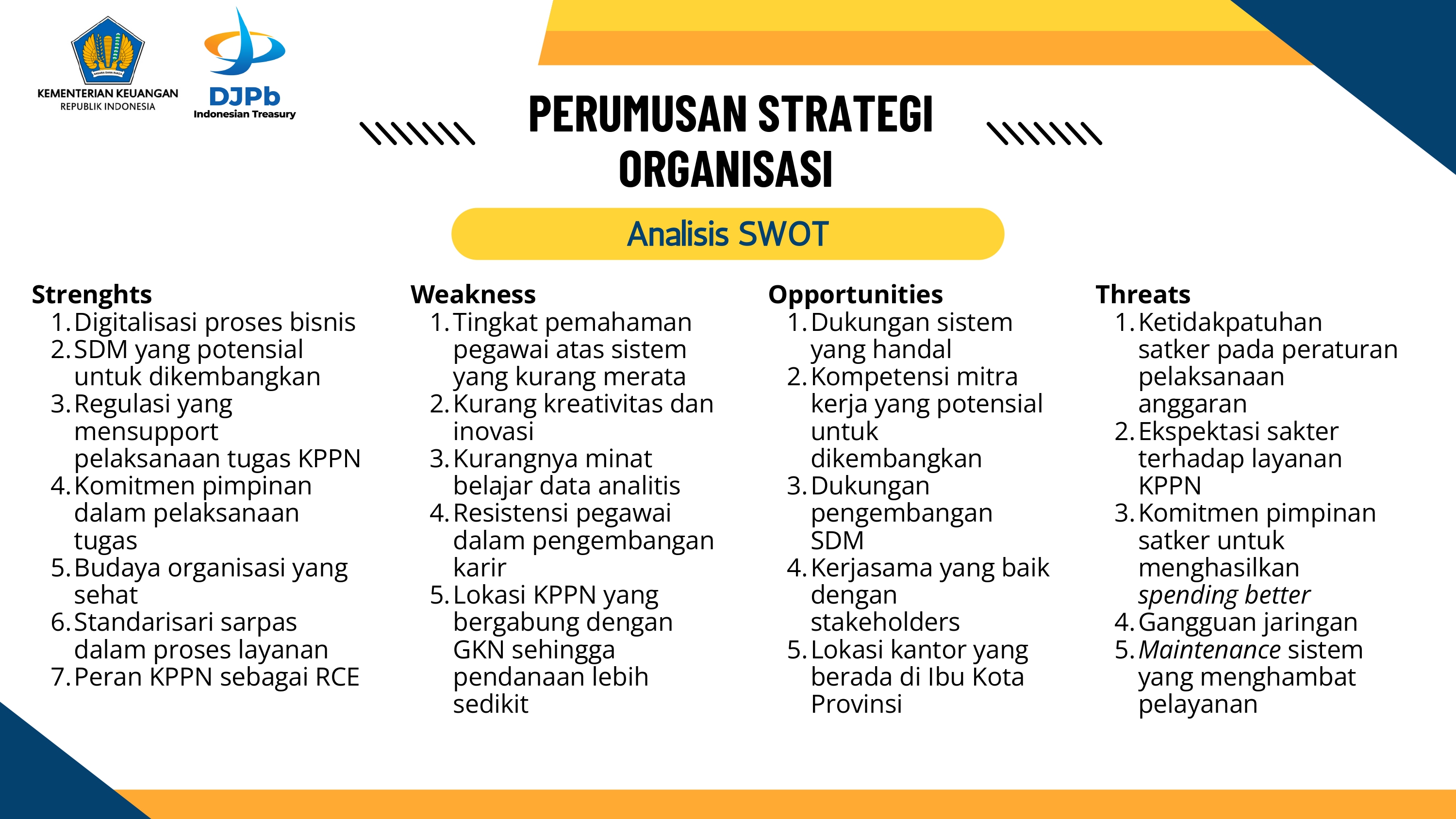 KEMENTERIAN KEUANGAN
REPUBLIK INDONESIA

DJPb
Indonesian Treasury

PERUMUSAN STRATEGI ORGANISASI

Analisis SWOT

Strenghts
1. Digitalisasi proses bisnis
2. SDM yang potensial untuk dikembangkan
3. Regulasi yang mensupport pelaksanaan tugas KPPN
4. Komitmen pimpinan dalam pelaksanaan tugas
5. Budaya organisasi yang sehat
6. Standarisari sarpas dalam proses layanan
7. Peran KPPN sebagai RCE

Weakness
1. Tingkat pemahaman pegawai atas sistem yang kurang merata
2. Kurang kreativitas dan inovasi
3. Kurangnya minat belajar data analitis
4. Resistensi pegawai dalam pengembangan karir
5. Lokasi KPPN yang bergabung dengan GKN sehingga pendanaan lebih sedikit

Opportunities
1. Dukungan sistem yang handal
2. Kompetensi mitra kerja yang potensial untuk dikembangkan
3. Dukungan pengembangan SDM
4. Kerjasama yang baik dengan stakeholders
5. Lokasi kantor yang berada di Ibu Kota Provinsi

Threats
1. Ketidakpatuhan satker pada peraturan pelaksanaan anggaran
2. Ekspektasi sakter terhadap layanan KPPN
3. Komitmen pimpinan satker untuk menghasilkan spending better
4. Gangguan jaringan
5. Maintenance sistem yang menghambat pelayanan